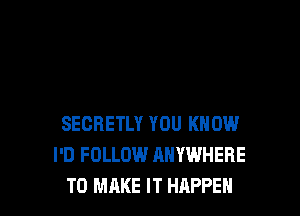 SECRETLY YOU KNOW
I'D FOLLOW ANYWHERE
TO MAKE IT HAPPEN